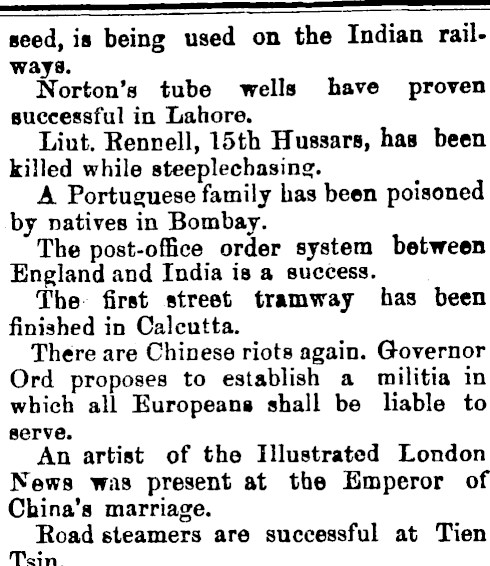 seed, is being used on the Indian railways.

Norton's tube wells have proven successful in Lahore.

Liut. Rennell, 15th Hussars, has been killed while steeplechasing.

A Portuguese family has been poisoned by natives in Bombay.

The post-office order system between England and India is a success.

The first street tramway has been finished in Calcutta.

There are Chinese riots again. Governor Ord proposes to establish a militia in which all Europeans shall be liable to serve.

An artist of the Illustrated London News was present at the Emperor of China's marriage.

Road steamers are successful at Tien Tsin.